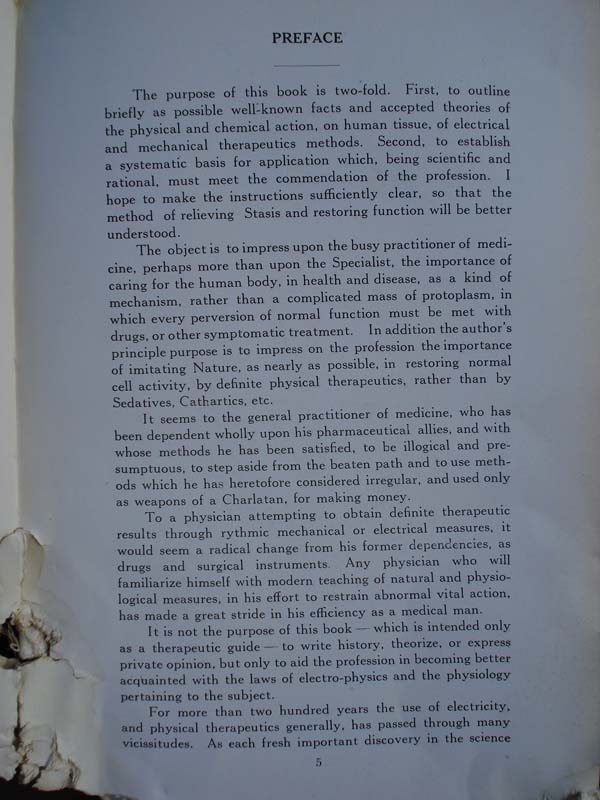 PREFACE

The purpose of this book is two-fold. First, to outline briefly as possible well-known facts and accepted theories of the physical and chemical action, on human tissue, of electrical and mechanical therapeutics methods. Second, to establish a systematic basis for application which, being scientific and rational, must meet the commendation of the profession. I hope to make the instructions sufficiently clear, so that the method of relieving Stasis and restoring function will be better understood.

The object is to impress upon the busy practitioner of medicine, perhaps more than upon the Specialist, the importance of caring for the human body, in health and disease, as a kind of mechanism, rather than a complicated mass of protoplasm, in which every perversion of normal function must be met with drugs, or other symptomatic treatment. In addition the author's principle purpose is to impress on the profession the importance of imitating Nature, as nearly as possible, in restoring normal cell activity, by definite physical therapeutics, rather than by Sedatives, Cathartics, etc.

It seems to the general practitioner of medicine, who has been dependent wholly upon his pharmaceutical allies, and with whose methods he has been satisfied, to be illogical and presumptuous, to step aside from the beaten path and to use methods which he has heretofore considered irregular, and used only as weapons of a Charlatan, for making money.

To a physician attempting to obtain definite therapeutic results through rythmic mechanical or electrical measures, it would seem a radical change from his former dependencies, as drugs and surgical instruments. Any physician who will familiarize himself with modern teaching of natural and physiological measures, in his effort to restrain abnormal vital action, has made a great stride in his efficiency as a medical man.

It is not the purpose of this book — which is intended only as a therapeutic guide — to write history, theorize, or express private opinion, but only to aid the profession in becoming better acquainted with the laws of electro-physics and the physiology pertaining to the subject.

For more than two hundred years the use of electricity, and physical therapeutics generally, has passed through many vicissitudes. As each fresh important discovery in the science

5